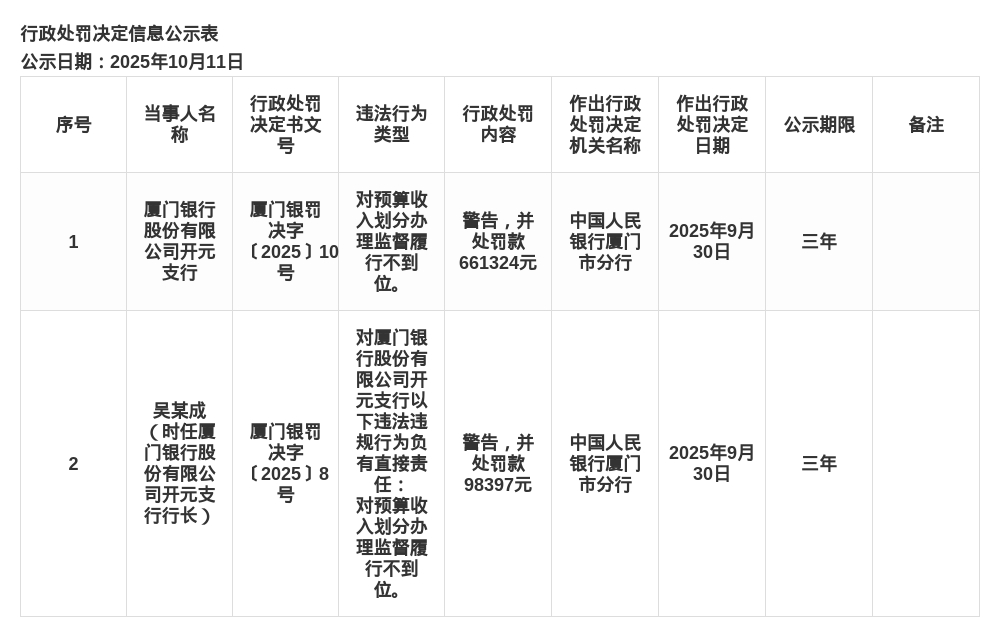 行政处罚决定信息公示表
公示日期：2025年10月11日

| 序号 | 当事人名称 | 行政处罚决定书文号 | 违法行为类型 | 行政处罚内容 | 作出行政处罚决定机关名称 | 作出行政处罚决定日期 | 公示期限 | 备注 |
|---|---|---|---|---|---|---|---|---|
| 1 | 厦门银行股份有限公司开元支行 | 厦门银罚决字〔2025〕10号 | 对预算收入划分办理监督履行不到位。 | 警告，并处罚款661324元 | 中国人民银行厦门市分行 | 2025年9月30日 | 三年 | |
| 2 | 吴某成（时任厦门银行股份有限公司开元支行行长） | 厦门银罚决字〔2025〕8号 | 对厦门银行股份有限公司开元支行以下违法违规行为负有直接责任：对预算收入划分办理监督履行不到位。 | 警告，并处罚款98397元 | 中国人民银行厦门市分行 | 2025年9月30日 | 三年 | |